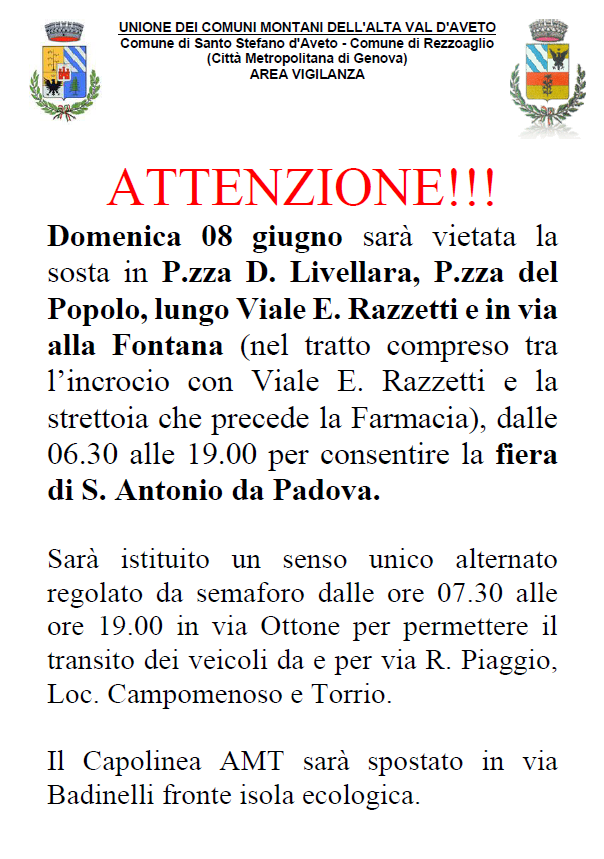 UNIONE DEI COMUNI MONTANI DELL'ALTA VAL D'AVETO
Comune di Santo Stefano d'Aveto - Comune di Rezzoaglio
(Città Metropolitana di Genova)
AREA VIGILANZA

ATTENZIONE!!!

Domenica 08 giugno sarà vietata la sosta in P.zza D. Livellara, P.zza del Popolo, lungo Viale E. Razzetti e in via alla Fontana (nel tratto compreso tra l'incrocio con Viale E. Razzetti e la strettoia che precede la Farmacia), dalle 06.30 alle 19.00 per consentire la fiera di S. Antonio da Padova.

Sarà istituito un senso unico alternato regolato da semaforo dalle ore 07.30 alle ore 19.00 in via Ottone per permettere il transito dei veicoli da e per via R. Piaggio, Loc. Campomenoso e Torrio.

Il Capolinea AMT sarà spostato in via Badinelli fronte isola ecologica.